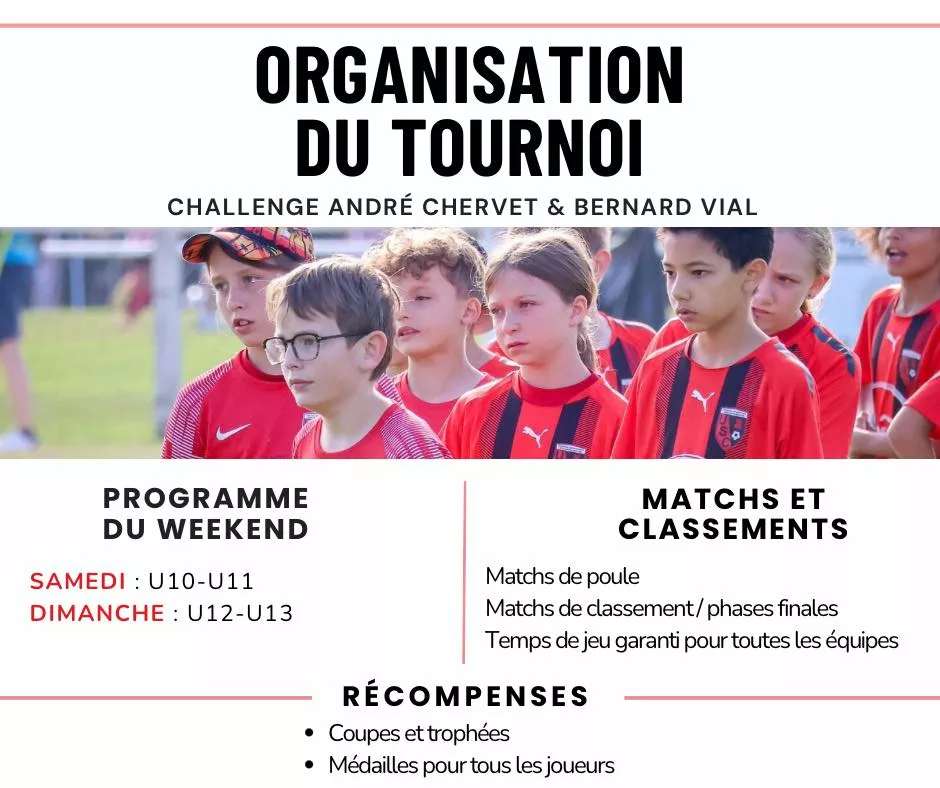 ORGANISATION DU TOURNOI

CHALLENGE ANDRÉ CHERVET & BERNARD VIAL

PROGRAMME DU WEEKEND

SAMEDI : U10-U11
DIMANCHE : U12-U13

MATCHS ET CLASSEMENTS

Matchs de poule
Matchs de classement / phases finales
Temps de jeu garanti pour toutes les équipes

RÉCOMPENSES

• Coupes et trophées
• Médailles pour tous les joueurs